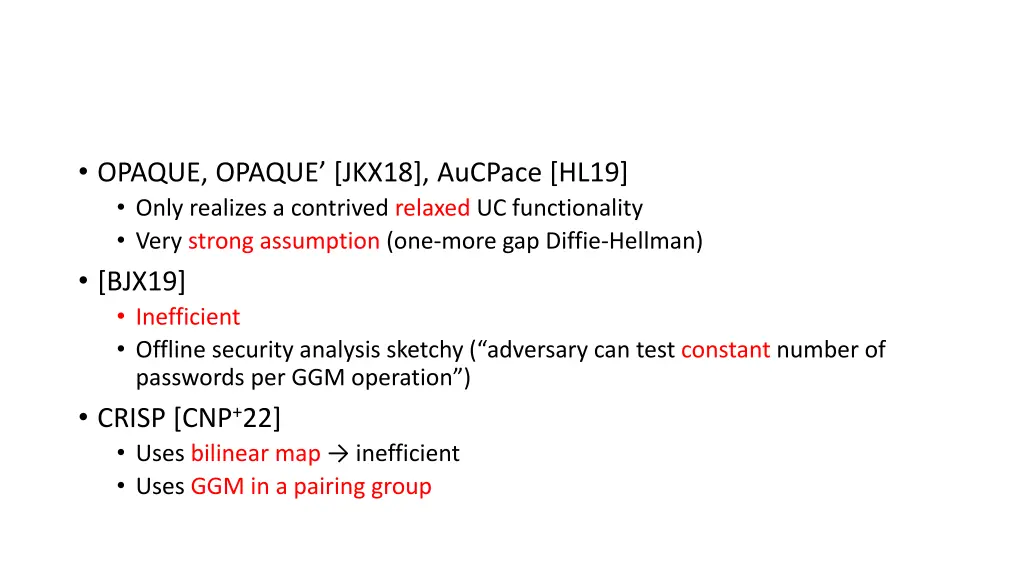 • OPAQUE, OPAQUE’ [JKX18], AuCPace [HL19]
  • Only realizes a contrived relaxed UC functionality
  • Very strong assumption (one-more gap Diffie-Hellman)
• [BJX19]
  • Inefficient
  • Offline security analysis sketchy (“adversary can test constant number of passwords per GGM operation”)
• CRISP [CNP$^+$22]
  • Uses bilinear map → inefficient
  • Uses GGM in a pairing group